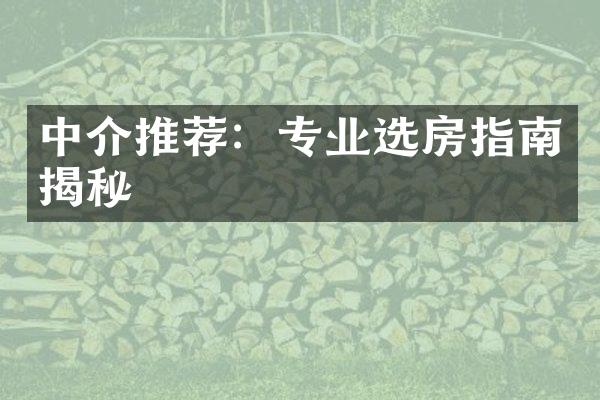 中介推荐：专业选房指南揭秘